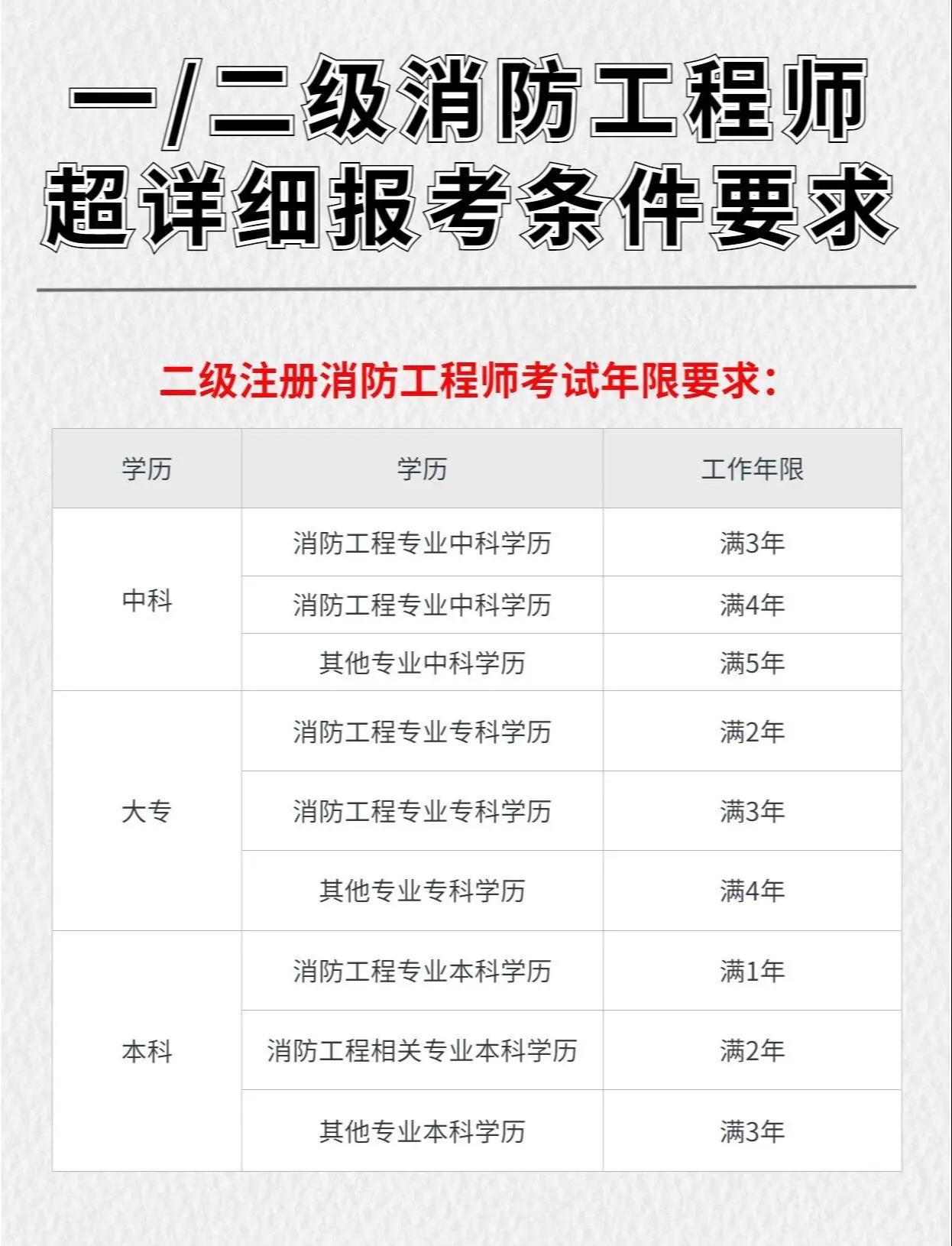 一/二级消防工程师
超详细报考条件要求

二级注册消防工程师考试年限要求：

| 学历 | 学历 | 工作年限 |
|---|---|---|
| 中科 | 消防工程专业中科学历 | 满3年 |
| | 消防工程专业中科学历 | 满4年 |
| | 其他专业中科学历 | 满5年 |
| 大专 | 消防工程专业专科学历 | 满2年 |
| | 消防工程专业专科学历 | 满3年 |
| | 其他专业专科学历 | 满4年 |
| 本科 | 消防工程专业本科学历 | 满1年 |
| | 消防工程相关专业本科学历 | 满2年 |
| | 其他专业本科学历 | 满3年 |